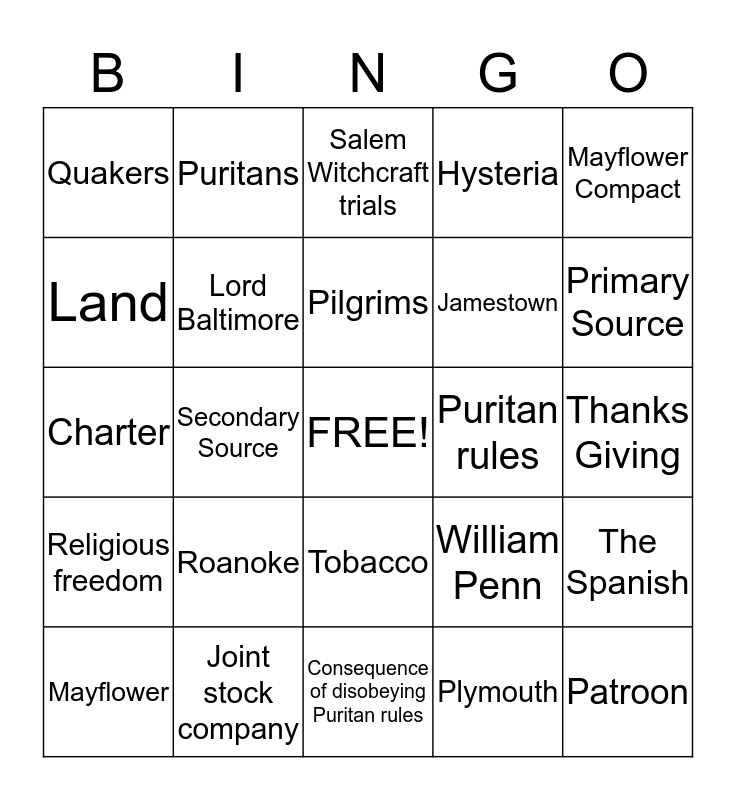 | B | I | N | G | O |
|---|---|---|---|---|
| Quakers | Puritans | Salem Witchcraft trials | Hysteria | Mayflower Compact |
| Land | Lord Baltimore | Pilgrims | Jamestown | Primary Source |
| Charter | Secondary Source | FREE! | Puritan rules | Thanks Giving |
| Religious freedom | Roanoke | Tobacco | William Penn | The Spanish |
| Mayflower | Joint stock company | Consequence of disobeying Puritan rules | Plymouth | Patroon |